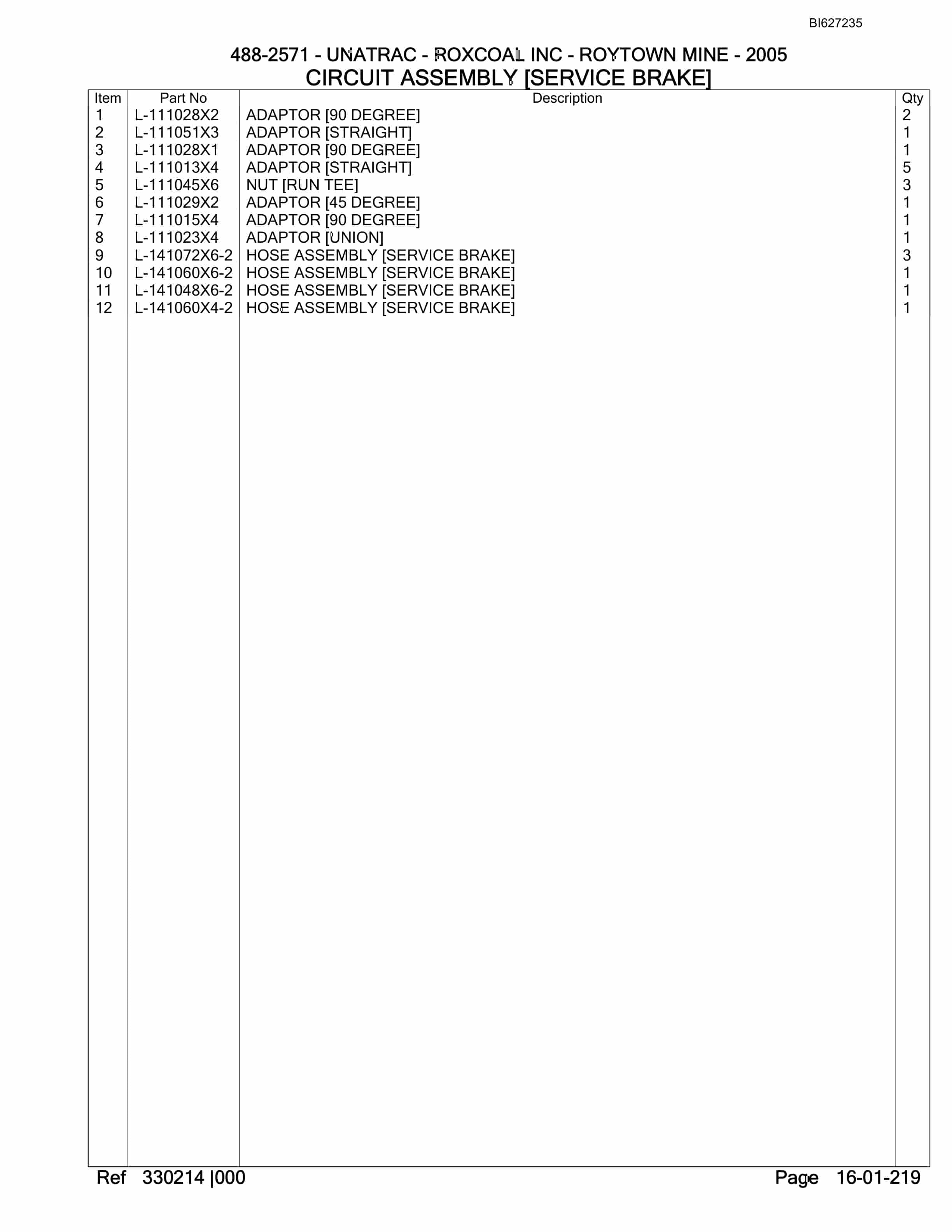 BI627235

488-2571 - UNATRAC - ROXCOAL INC - ROYTOWN MINE - 2005
CIRCUIT ASSEMBLY [SERVICE BRAKE]

| Item | Part No | Description | Qty |
|---|---|---|---|
| 1 | L-111028X2 | ADAPTOR [90 DEGREE] | 2 |
| 2 | L-111051X3 | ADAPTOR [STRAIGHT] | 1 |
| 3 | L-111028X1 | ADAPTOR [90 DEGREE] | 1 |
| 4 | L-111013X4 | ADAPTOR [STRAIGHT] | 5 |
| 5 | L-111045X6 | NUT [RUN TEE] | 3 |
| 6 | L-111029X2 | ADAPTOR [45 DEGREE] | 1 |
| 7 | L-111015X4 | ADAPTOR [90 DEGREE] | 1 |
| 8 | L-111023X4 | ADAPTOR [UNION] | 1 |
| 9 | L-141072X6-2 | HOSE ASSEMBLY [SERVICE BRAKE] | 3 |
| 10 | L-141060X6-2 | HOSE ASSEMBLY [SERVICE BRAKE] | 1 |
| 11 | L-141048X6-2 | HOSE ASSEMBLY [SERVICE BRAKE] | 1 |
| 12 | L-141060X4-2 | HOSE ASSEMBLY [SERVICE BRAKE] | 1 |

Ref 330214 |000 Page 16-01-219